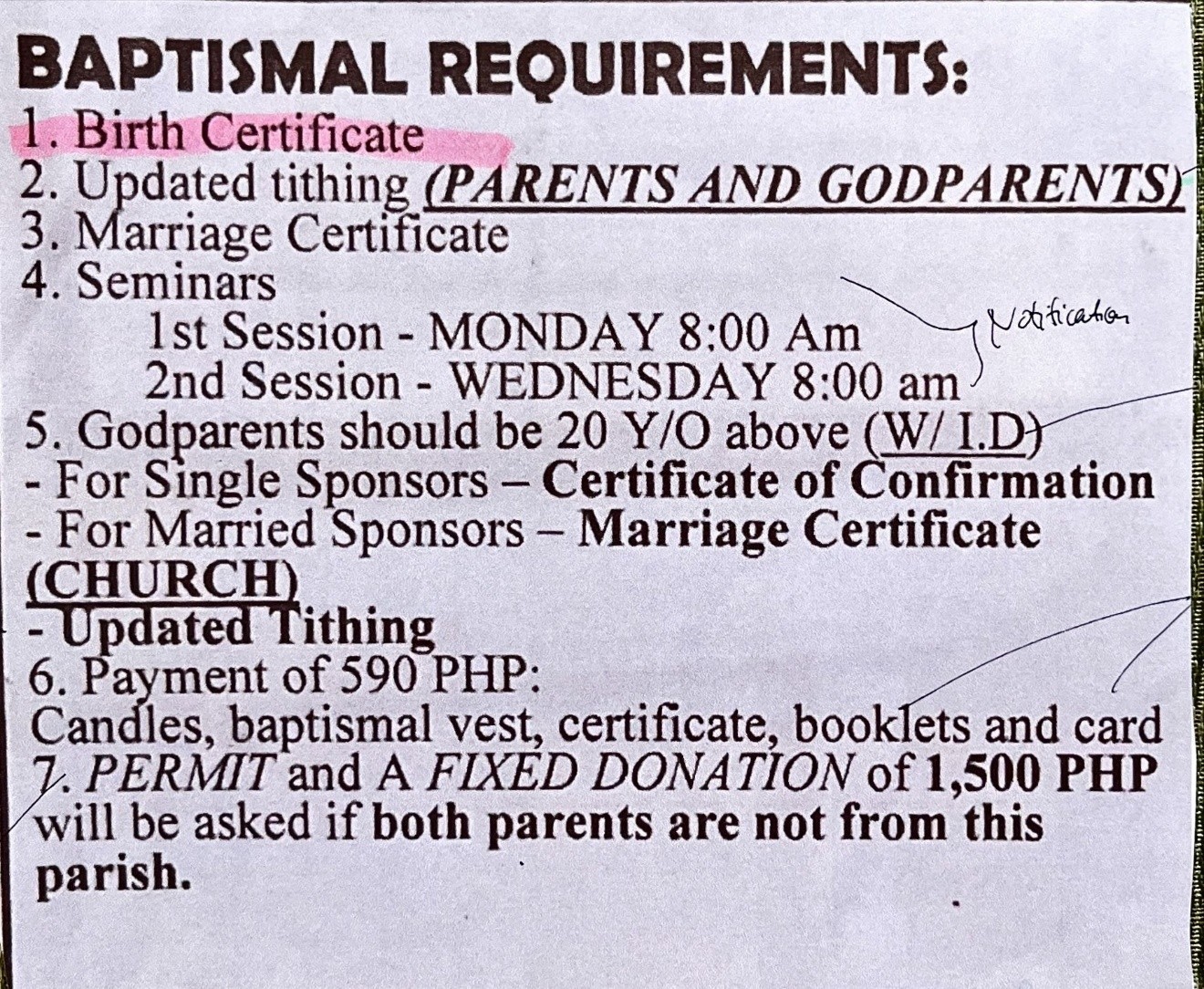 BAPTISMAL REQUIREMENTS:
1. Birth Certificate
2. Updated tithing (PARENTS AND GODPARENTS)
3. Marriage Certificate
4. Seminars
1st Session - MONDAY 8:00 Am
2nd Session - WEDNESDAY 8:00 am
Notification
5. Godparents should be 20 Y/O above (W/ I.D)
- For Single Sponsors – Certificate of Confirmation
- For Married Sponsors – Marriage Certificate (CHURCH)
- Updated Tithing
6. Payment of 590 PHP:
Candles, baptismal vest, certificate, booklets and card
7. PERMIT and A FIXED DONATION of 1,500 PHP will be asked if both parents are not from this parish.